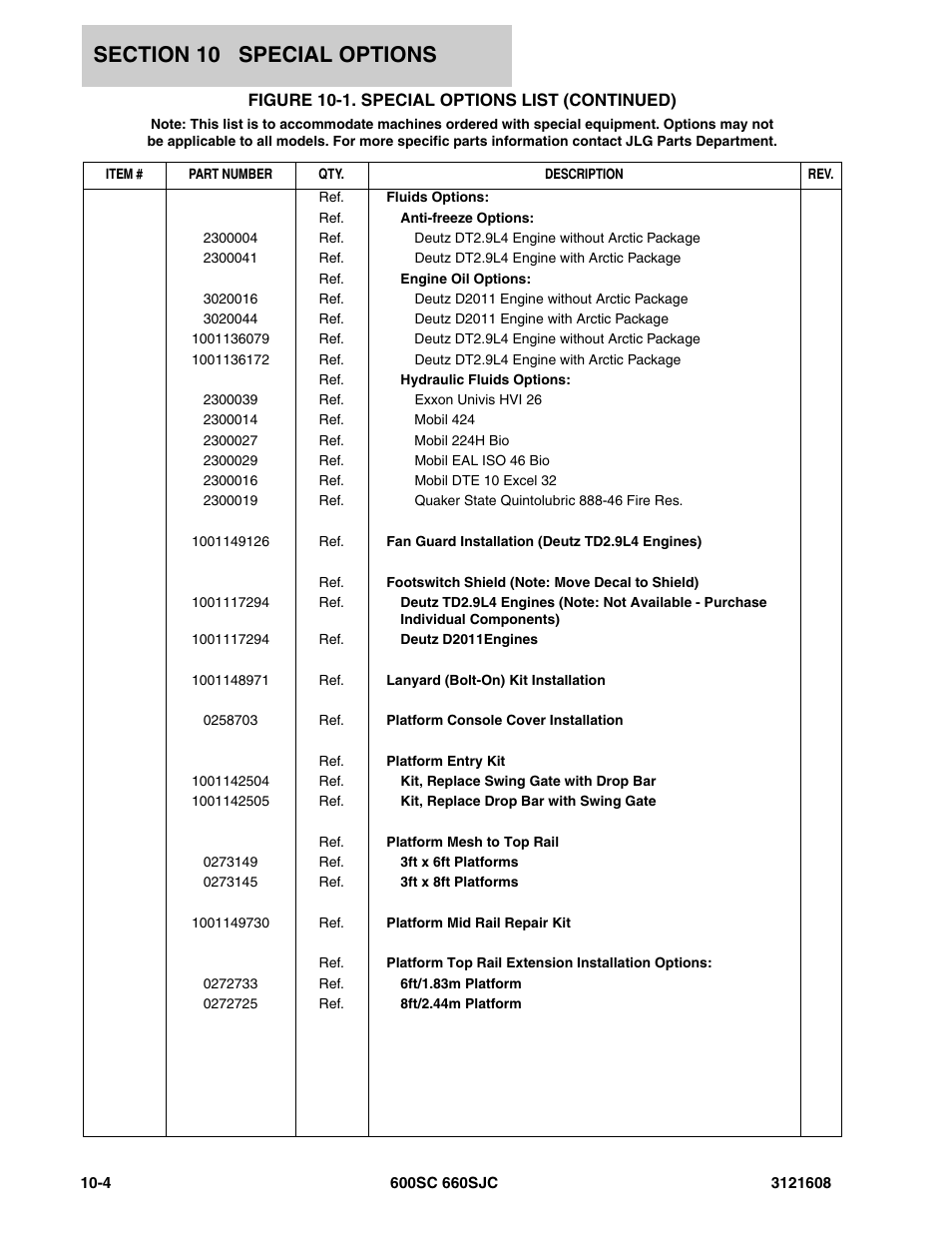 SECTION 10 SPECIAL OPTIONS

FIGURE 10-1. SPECIAL OPTIONS LIST (CONTINUED)

Note: This list is to accommodate machines ordered with special equipment. Options may not be applicable to all models. For more specific parts information contact JLG Parts Department.

| ITEM # | PART NUMBER | QTY. | DESCRIPTION | REV. |
|---|---|---|---|---|
| | | Ref. | Fluids Options: | |
| | | Ref. | Anti-freeze Options: | |
| | 2300004 | Ref. | Deutz DT2.9L4 Engine without Arctic Package | |
| | 2300041 | Ref. | Deutz DT2.9L4 Engine with Arctic Package | |
| | | Ref. | Engine Oil Options: | |
| | 3020016 | Ref. | Deutz D2011 Engine without Arctic Package | |
| | 3020044 | Ref. | Deutz D2011 Engine with Arctic Package | |
| | 1001136079 | Ref. | Deutz DT2.9L4 Engine without Arctic Package | |
| | 1001136172 | Ref. | Deutz DT2.9L4 Engine with Arctic Package | |
| | | Ref. | Hydraulic Fluids Options: | |
| | 2300039 | Ref. | Exxon Univis HVI 26 | |
| | 2300014 | Ref. | Mobil 424 | |
| | 2300027 | Ref. | Mobil 224H Bio | |
| | 2300029 | Ref. | Mobil EAL ISO 46 Bio | |
| | 2300016 | Ref. | Mobil DTE 10 Excel 32 | |
| | 2300019 | Ref. | Quaker State Quintolubric 888-46 Fire Res. | |
| | 1001149126 | Ref. | Fan Guard Installation (Deutz TD2.9L4 Engines) | |
| | | Ref. | Footswitch Shield (Note: Move Decal to Shield) | |
| | 1001117294 | Ref. | Deutz TD2.9L4 Engines (Note: Not Available - Purchase Individual Components) | |
| | 1001117294 | Ref. | Deutz D2011Engines | |
| | 1001148971 | Ref. | Lanyard (Bolt-On) Kit Installation | |
| | 0258703 | Ref. | Platform Console Cover Installation | |
| | | Ref. | Platform Entry Kit | |
| | 1001142504 | Ref. | Kit, Replace Swing Gate with Drop Bar | |
| | 1001142505 | Ref. | Kit, Replace Drop Bar with Swing Gate | |
| | | Ref. | Platform Mesh to Top Rail | |
| | 0273149 | Ref. | 3ft x 6ft Platforms | |
| | 0273145 | Ref. | 3ft x 8ft Platforms | |
| | 1001149730 | Ref. | Platform Mid Rail Repair Kit | |
| | | Ref. | Platform Top Rail Extension Installation Options: | |
| | 0272733 | Ref. | 6ft/1.83m Platform | |
| | 0272725 | Ref. | 8ft/2.44m Platform | |

10-4 600SC 660SJC 3121608